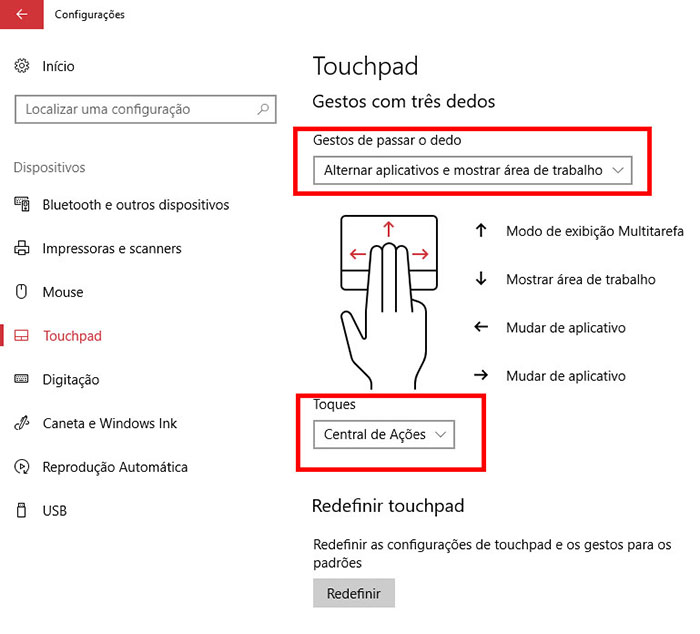 Configurações

Início

Localizar uma configuração

Dispositivos

Bluetooth e outros dispositivos

Impressoras e scanners

Mouse

Touchpad

Digitação

Caneta e Windows Ink

Reprodução Automática

USB

Touchpad

Gestos com três dedos

Gestos de passar o dedo

Alternar aplicativos e mostrar área de trabalho

↑ Modo de exibição Multitarefa

↓ Mostrar área de trabalho

← Mudar de aplicativo

→ Mudar de aplicativo

Toques

Central de Ações

Redefinir touchpad

Redefinir as configurações de touchpad e os gestos para os padrões

Redefinir